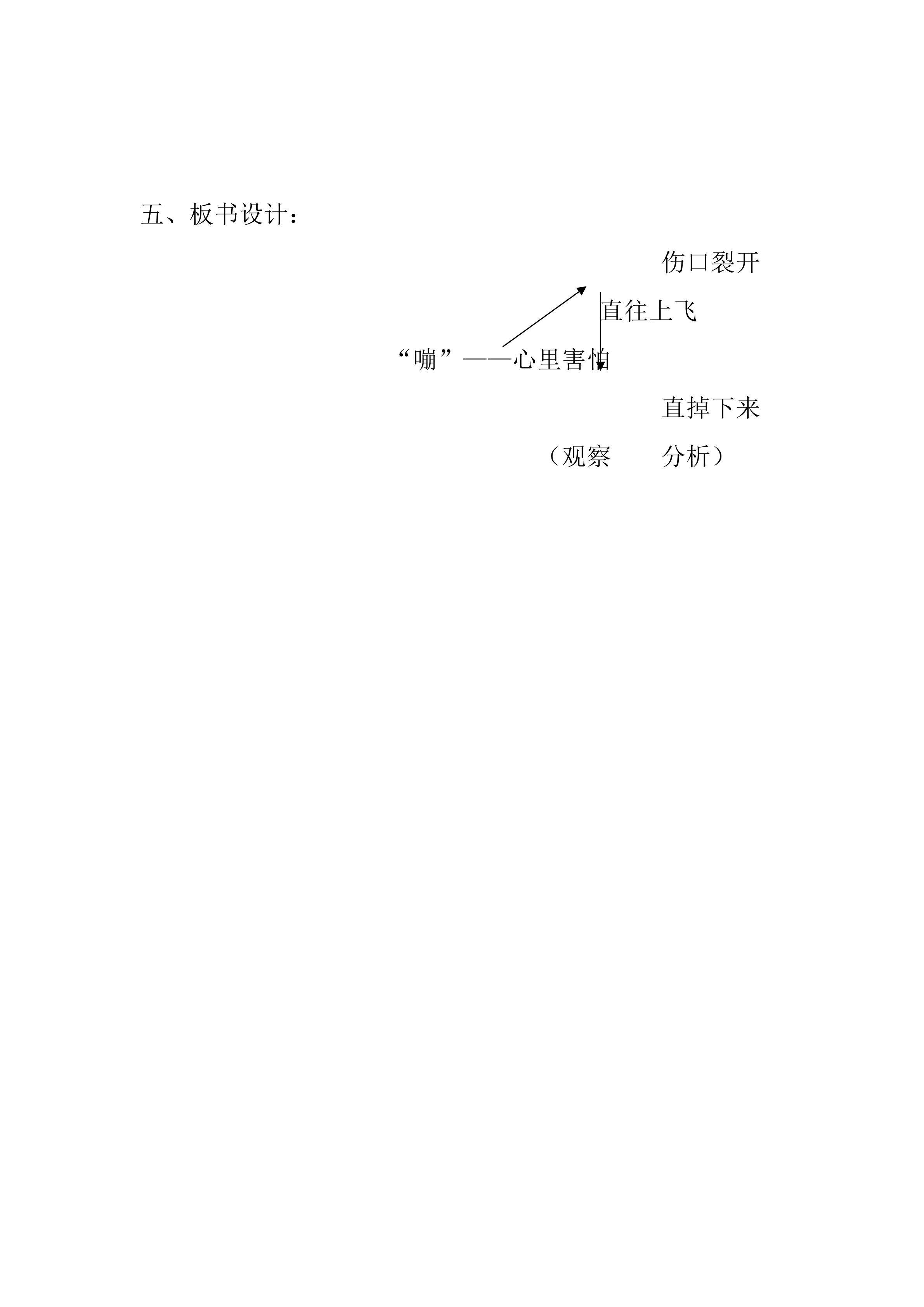 五、板书设计：

伤口裂开

直往上飞

“嘣”——心里害怕

直掉下来

（观察 分析）